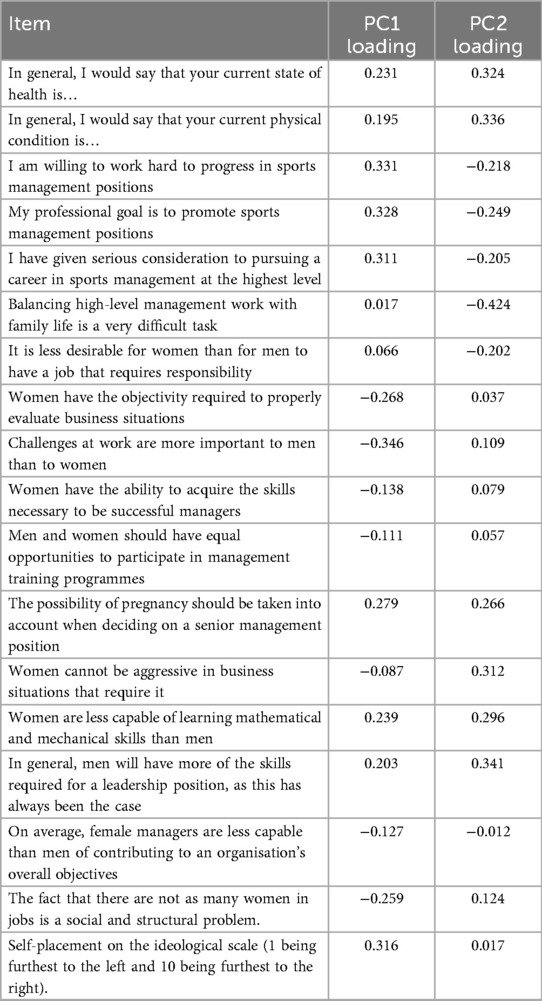 | Item | PC1 loading | PC2 loading |
|---|---|---|
| In general, I would say that your current state of health is… | 0.231 | 0.324 |
| In general, I would say that your current physical condition is… | 0.195 | 0.336 |
| I am willing to work hard to progress in sports management positions | 0.331 | −0.218 |
| My professional goal is to promote sports management positions | 0.328 | −0.249 |
| I have given serious consideration to pursuing a career in sports management at the highest level | 0.311 | −0.205 |
| Balancing high-level management work with family life is a very difficult task | 0.017 | −0.424 |
| It is less desirable for women than for men to have a job that requires responsibility | 0.066 | −0.202 |
| Women have the objectivity required to properly evaluate business situations | −0.268 | 0.037 |
| Challenges at work are more important to men than to women | −0.346 | 0.109 |
| Women have the ability to acquire the skills necessary to be successful managers | −0.138 | 0.079 |
| Men and women should have equal opportunities to participate in management training programmes | −0.111 | 0.057 |
| The possibility of pregnancy should be taken into account when deciding on a senior management position | 0.279 | 0.266 |
| Women cannot be aggressive in business situations that require it | −0.087 | 0.312 |
| Women are less capable of learning mathematical and mechanical skills than men | 0.239 | 0.296 |
| In general, men will have more of the skills required for a leadership position, as this has always been the case | 0.203 | 0.341 |
| On average, female managers are less capable than men of contributing to an organisation's overall objectives | −0.127 | −0.012 |
| The fact that there are not as many women in jobs is a social and structural problem. | −0.259 | 0.124 |
| Self-placement on the ideological scale (1 being furthest to the left and 10 being furthest to the right). | 0.316 | 0.017 |